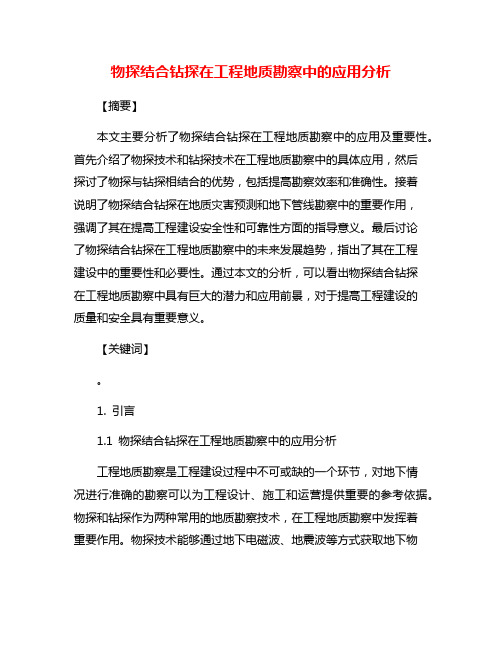 物探结合钻探在工程地质勘察中的应用分析

【摘要】

本文主要分析了物探结合钻探在工程地质勘察中的应用及重要性。首先介绍了物探技术和钻探技术在工程地质勘察中的具体应用，然后探讨了物探与钻探相结合的优势，包括提高勘察效率和准确性。接着说明了物探结合钻探在地质灾害预测和地下管线勘察中的重要作用，强调了其在提高工程建设安全性和可靠性方面的指导意义。最后讨论了物探结合钻探在工程地质勘察中的未来发展趋势，指出了其在工程建设中的重要性和必要性。通过本文的分析，可以看出物探结合钻探在工程地质勘察中具有巨大的潜力和应用前景，对于提高工程建设的质量和安全具有重要意义。

【关键词】

。

1. 引言

1.1 物探结合钻探在工程地质勘察中的应用分析

工程地质勘察是工程建设过程中不可或缺的一个环节，对地下情况进行准确的勘察可以为工程设计、施工和运营提供重要的参考依据。物探和钻探作为两种常用的地质勘察技术，在工程地质勘察中发挥着重要作用。物探技术能够通过地下电磁波、地震波等方式获取地下物